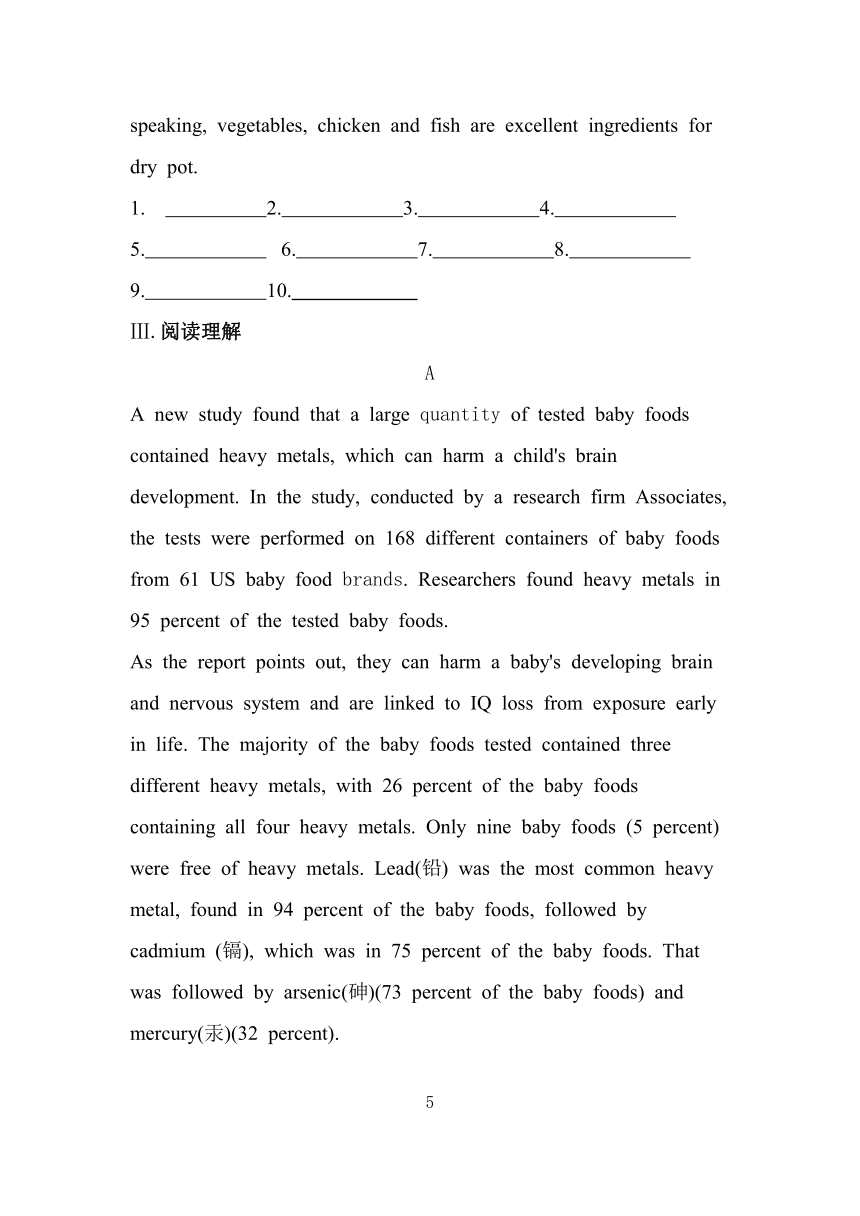 speaking, vegetables, chicken and fish are excellent ingredients for dry pot.

1. __________2.____________3.____________4.____________

5.____________ 6.____________7.____________8.____________

9.____________10.____________

III. 阅读理解

A

A new study found that a large quantity of tested baby foods contained heavy metals, which can harm a child's brain development. In the study, conducted by a research firm Associates, the tests were performed on 168 different containers of baby foods from 61 US baby food brands. Researchers found heavy metals in 95 percent of the tested baby foods.

As the report points out, they can harm a baby's developing brain and nervous system and are linked to IQ loss from exposure early in life. The majority of the baby foods tested contained three different heavy metals, with 26 percent of the baby foods containing all four heavy metals. Only nine baby foods (5 percent) were free of heavy metals. Lead(铅) was the most common heavy metal, found in 94 percent of the baby foods, followed by cadmium (镉), which was in 75 percent of the baby foods. That was followed by arsenic(砷)(73 percent of the baby foods) and mercury(汞)(32 percent).

5